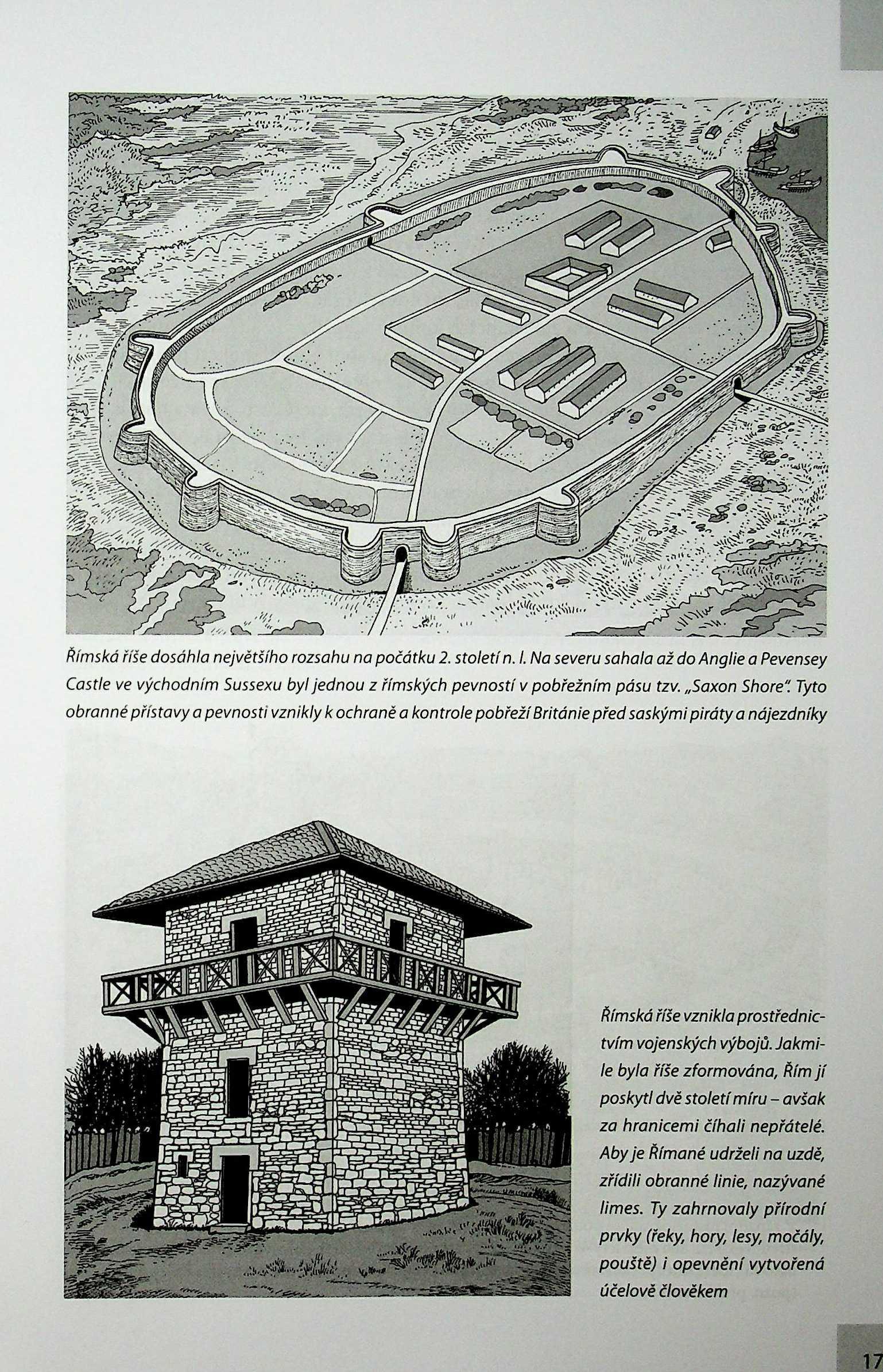 Římská říše dosáhla největšího rozsahu na počátku 2. století n. l. Na severu sahala až do Anglie a Pevensey Castle ve východním Sussexu byl jednou z římských pevností v pobřežním pásu tzv. „Saxon Shore". Tyto obranné přístavy a pevnosti vznikly k ochraně a kontrole pobřeží Británie před saskými piráty a nájezdníky

Římská říše vznikla prostřednictvím vojenských výbojů. Jakmile byla říše zformována, Řím jí poskytl dvě století míru – avšak za hranicemi číhali nepřátelé. Aby je Římané udrželi na uzdě, zřídili obranné linie, nazývané limes. Ty zahrnovaly přírodní prvky (řeky, hory, lesy, močály, pouště) i opevnění vytvořená účelově člověkem

17